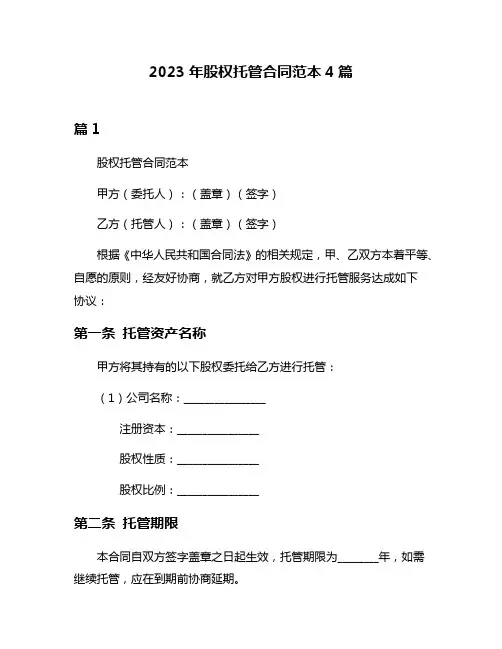 2023 年股权托管合同范本 4 篇

篇 1

股权托管合同范本

甲方（委托人）：（盖章）（签字）

乙方（托管人）：（盖章）（签字）

根据《中华人民共和国合同法》的相关规定，甲、乙双方本着平等、自愿的原则，经友好协商，就乙方对甲方股权进行托管服务达成如下协议：

第一条 托管资产名称

甲方将其持有的以下股权委托给乙方进行托管：

（1）公司名称：______________

注册资本：______________

股权性质：______________

股权比例：______________

第二条 托管期限

本合同自双方签字盖章之日起生效，托管期限为_______年，如需继续托管，应在到期前协商延期。